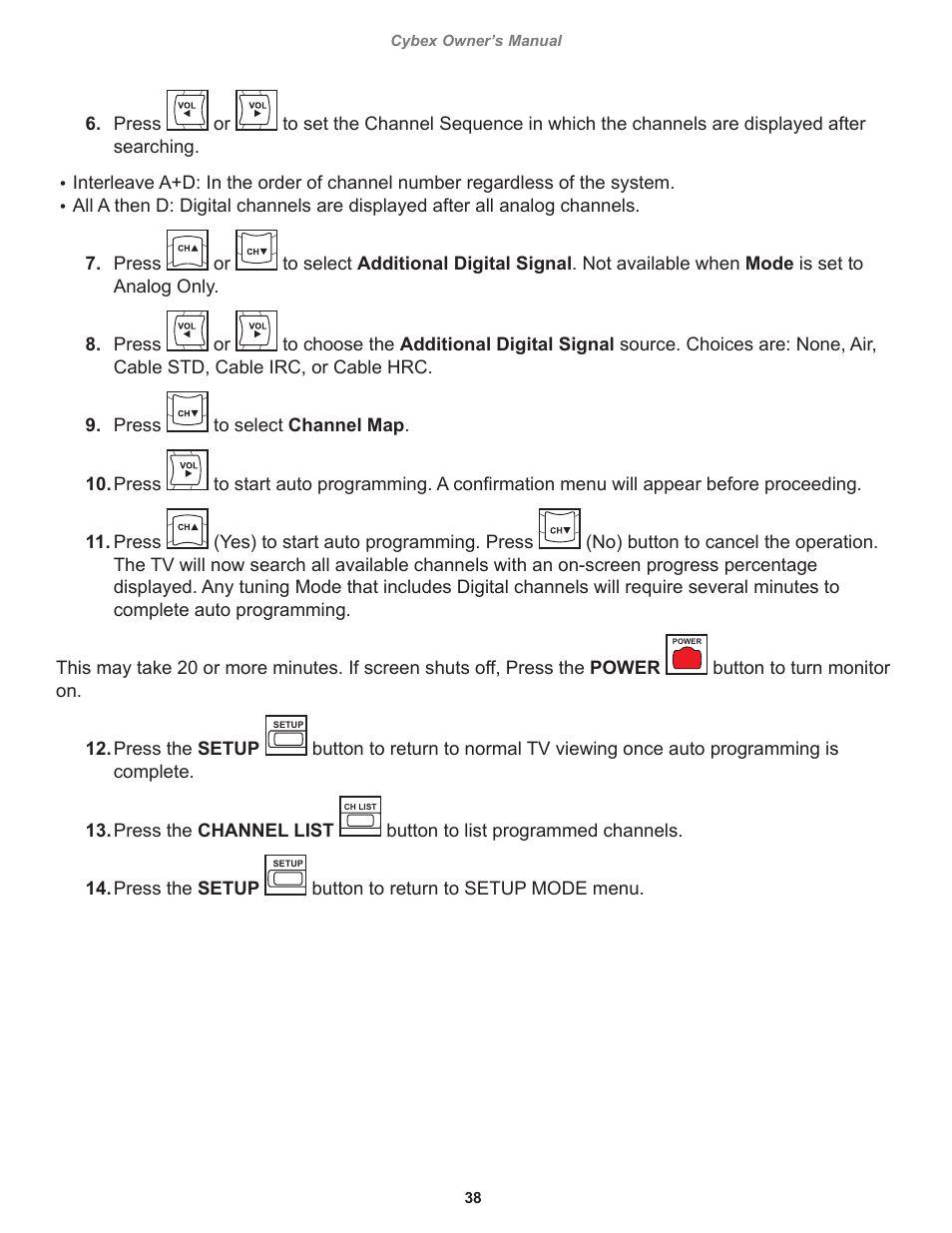 Cybex Owner's Manual

6. Press VOL ◄ or VOL ► to set the Channel Sequence in which the channels are displayed after searching.

• Interleave A+D: In the order of channel number regardless of the system.
• All A then D: Digital channels are displayed after all analog channels.

7. Press CH▲ or CH▼ to select Additional Digital Signal. Not available when Mode is set to Analog Only.

8. Press VOL ◄ or VOL ► to choose the Additional Digital Signal source. Choices are: None, Air, Cable STD, Cable IRC, or Cable HRC.

9. Press CH▼ to select Channel Map.

10. Press VOL ► to start auto programming. A confirmation menu will appear before proceeding.

11. Press CH▲ (Yes) to start auto programming. Press CH▼ (No) button to cancel the operation. The TV will now search all available channels with an on-screen progress percentage displayed. Any tuning Mode that includes Digital channels will require several minutes to complete auto programming.

This may take 20 or more minutes. If screen shuts off, Press the POWER POWER button to turn monitor on.

12. Press the SETUP SETUP button to return to normal TV viewing once auto programming is complete.

13. Press the CHANNEL LIST CH LIST button to list programmed channels.

14. Press the SETUP SETUP button to return to SETUP MODE menu.

38